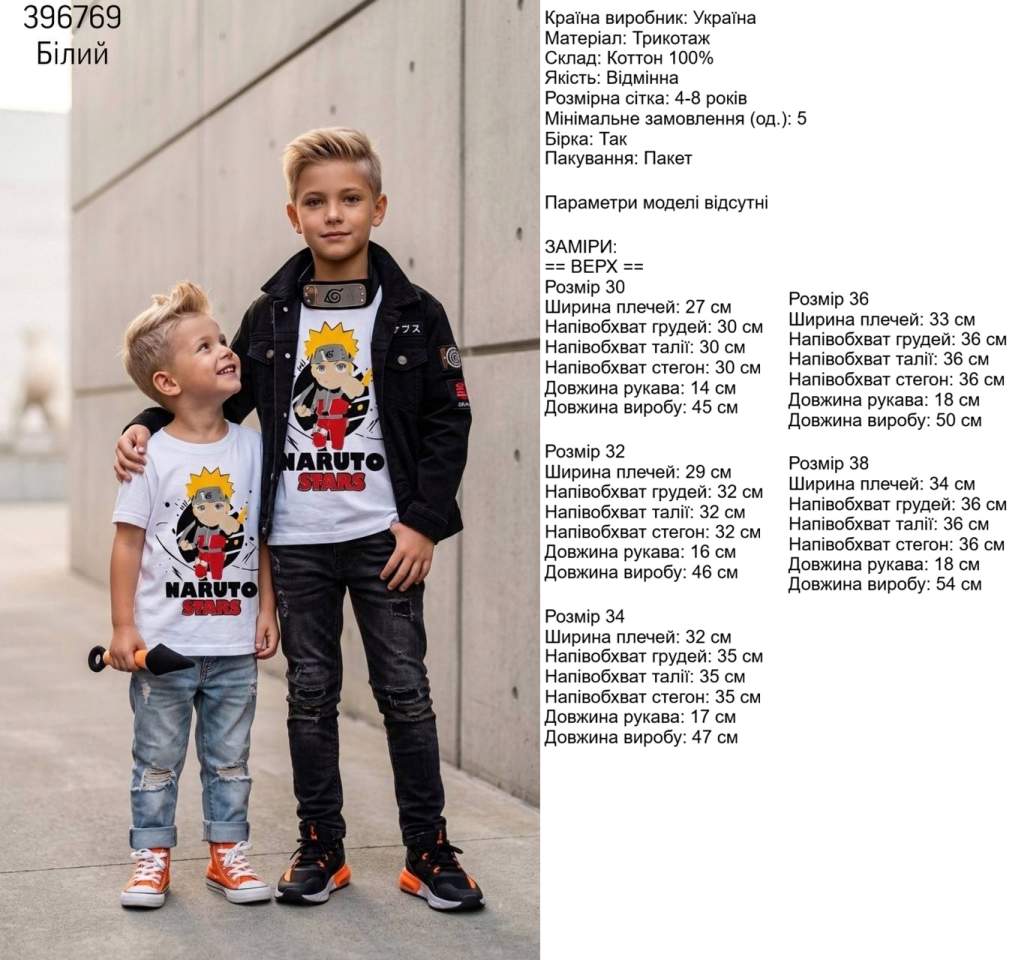 396769
Білий

NARUTO
STARS

NARUTO
STARS

Країна виробник: Україна
Матеріал: Трикотаж
Склад: Коттон 100%
Якість: Відмінна
Розмірна сітка: 4-8 років
Мінімальне замовлення (од.): 5
Бірка: Так
Пакування: Пакет

Параметри моделі відсутні

ЗАМІРИ:
== ВЕРХ ==
Розмір 30
Ширина плечей: 27 см
Напівобхват грудей: 30 см
Напівобхват талії: 30 см
Напівобхват стегон: 30 см
Довжина рукава: 14 см
Довжина виробу: 45 см

Розмір 32
Ширина плечей: 29 см
Напівобхват грудей: 32 см
Напівобхват талії: 32 см
Напівобхват стегон: 32 см
Довжина рукава: 16 см
Довжина виробу: 46 см

Розмір 34
Ширина плечей: 32 см
Напівобхват грудей: 35 см
Напівобхват талії: 35 см
Напівобхват стегон: 35 см
Довжина рукава: 17 см
Довжина виробу: 47 см

Розмір 36
Ширина плечей: 33 см
Напівобхват грудей: 36 см
Напівобхват талії: 36 см
Напівобхват стегон: 36 см
Довжина рукава: 18 см
Довжина виробу: 50 см

Розмір 38
Ширина плечей: 34 см
Напівобхват грудей: 36 см
Напівобхват талії: 36 см
Напівобхват стегон: 36 см
Довжина рукава: 18 см
Довжина виробу: 54 см